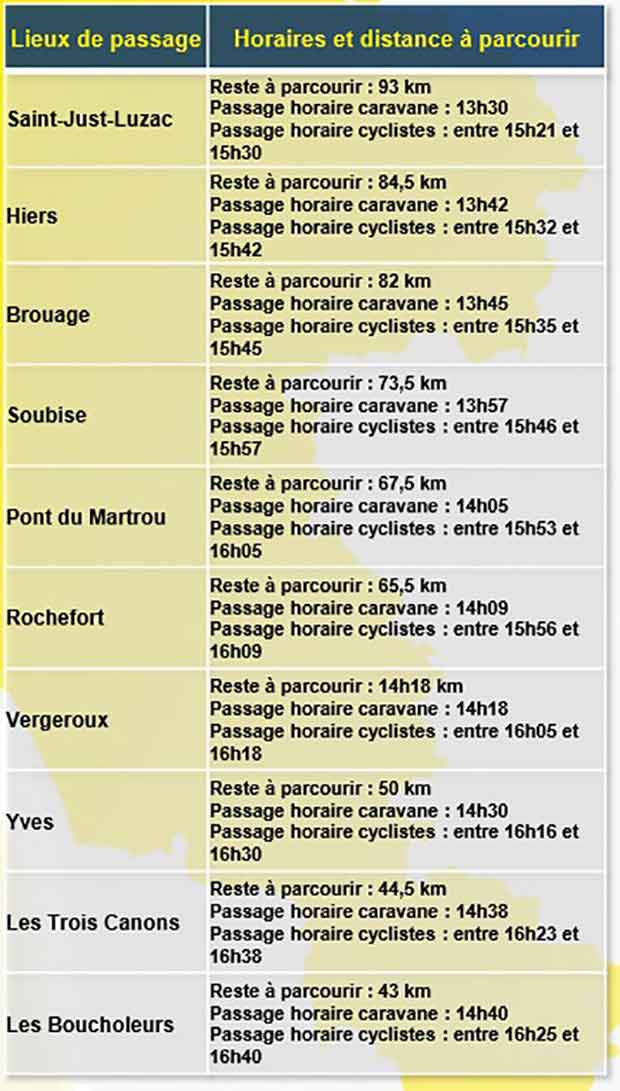 | Lieux de passage | Horaires et distance à parcourir |
|---|---|
| Saint-Just-Luzac | Reste à parcourir : 93 km Passage horaire caravane : 13h30 Passage horaire cyclistes : entre 15h21 et 15h30 |
| Hiers | Reste à parcourir : 84,5 km Passage horaire caravane : 13h42 Passage horaire cyclistes : entre 15h32 et 15h42 |
| Brouage | Reste à parcourir : 82 km Passage horaire caravane : 13h45 Passage horaire cyclistes : entre 15h35 et 15h45 |
| Soubise | Reste à parcourir : 73,5 km Passage horaire caravane : 13h57 Passage horaire cyclistes : entre 15h46 et 15h57 |
| Pont du Martrou | Reste à parcourir : 67,5 km Passage horaire caravane : 14h05 Passage horaire cyclistes : entre 15h53 et 16h05 |
| Rochefort | Reste à parcourir : 65,5 km Passage horaire caravane : 14h09 Passage horaire cyclistes : entre 15h56 et 16h09 |
| Vergeroux | Reste à parcourir : 14h18 km Passage horaire caravane : 14h18 Passage horaire cyclistes : entre 16h05 et 16h18 |
| Yves | Reste à parcourir : 50 km Passage horaire caravane : 14h30 Passage horaire cyclistes : entre 16h16 et 16h30 |
| Les Trois Canons | Reste à parcourir : 44,5 km Passage horaire caravane : 14h38 Passage horaire cyclistes : entre 16h23 et 16h38 |
| Les Boucholeurs | Reste à parcourir : 43 km Passage horaire caravane : 14h40 Passage horaire cyclistes : entre 16h25 et 16h40 |